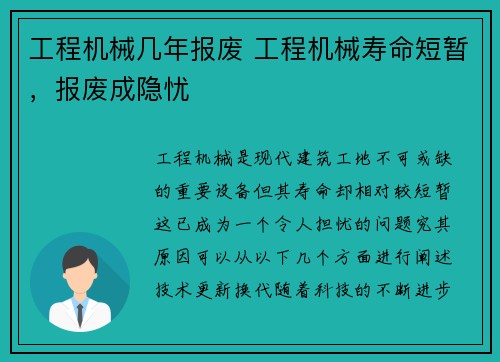 工程机械几年报废 工程机械寿命短暂，报废成隐忧

工程机械是现代建筑工地不可或缺的重要设备但其寿命却相对较短暂这已成为一个令人担忧的问题究其原因可以从以下几个方面进行阐述技术更新换代随着科技的不断进步